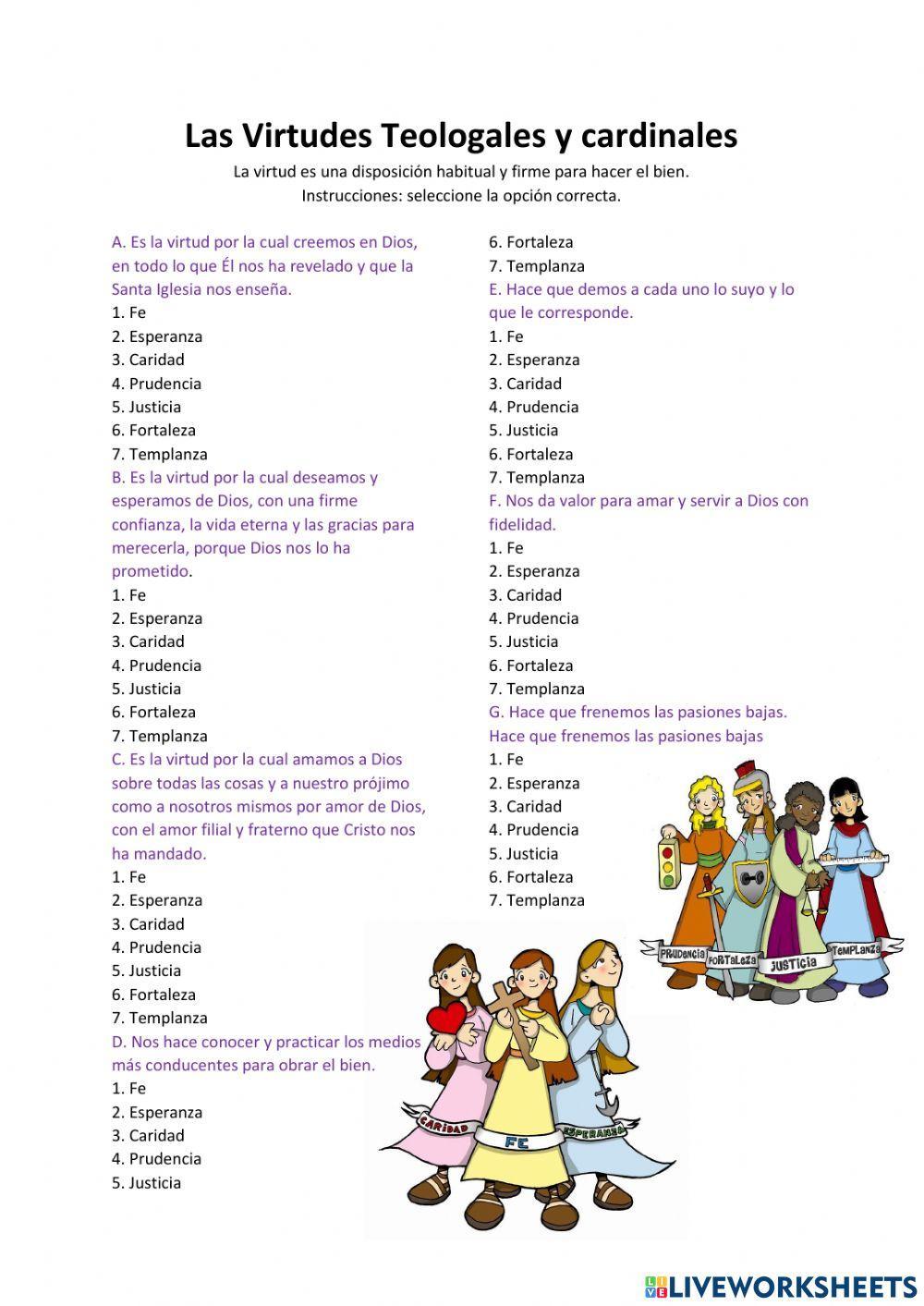 Las Virtudes Teologales y cardinales

La virtud es una disposición habitual y firme para hacer el bien.
Instrucciones: seleccione la opción correcta.

A. Es la virtud por la cual creemos en Dios, en todo lo que Él nos ha revelado y que la Santa Iglesia nos enseña.
1. Fe
2. Esperanza
3. Caridad
4. Prudencia
5. Justicia
6. Fortaleza
7. Templanza

B. Es la virtud por la cual deseamos y esperamos de Dios, con una firme confianza, la vida eterna y las gracias para merecerla, porque Dios nos lo ha prometido.
1. Fe
2. Esperanza
3. Caridad
4. Prudencia
5. Justicia
6. Fortaleza
7. Templanza

C. Es la virtud por la cual amamos a Dios sobre todas las cosas y a nuestro prójimo como a nosotros mismos por amor de Dios, con el amor filial y fraterno que Cristo nos ha mandado.
1. Fe
2. Esperanza
3. Caridad
4. Prudencia
5. Justicia
6. Fortaleza
7. Templanza

D. Nos hace conocer y practicar los medios más conducentes para obrar el bien.
1. Fe
2. Esperanza
3. Caridad
4. Prudencia
5. Justicia
6. Fortaleza
7. Templanza

E. Hace que demos a cada uno lo suyo y lo que le corresponde.
1. Fe
2. Esperanza
3. Caridad
4. Prudencia
5. Justicia
6. Fortaleza
7. Templanza

F. Nos da valor para amar y servir a Dios con fidelidad.
1. Fe
2. Esperanza
3. Caridad
4. Prudencia
5. Justicia
6. Fortaleza
7. Templanza

G. Hace que frenemos las pasiones bajas.
Hace que frenemos las pasiones bajas
1. Fe
2. Esperanza
3. Caridad
4. Prudencia
5. Justicia
6. Fortaleza
7. Templanza

PRUDENCIA FORTALEZA JUSTICIA TEMPLANZA

CARIDAD FE ESPERANZA

LIVEWORKSHEETS